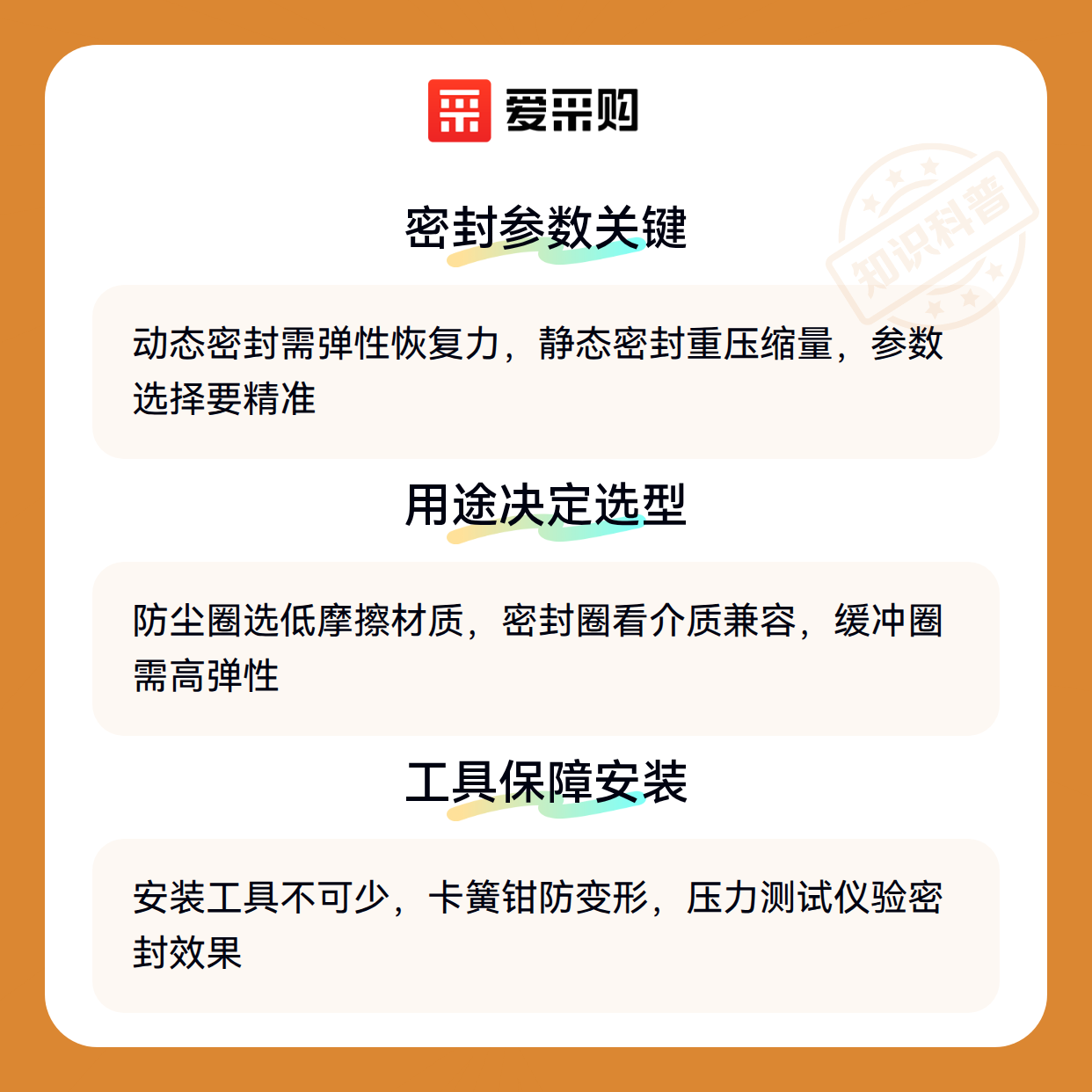 爱采购

密封参数关键

动态密封需弹性恢复力，静态密封重压缩量，参数选择要精准

用途决定选型

防尘圈选低摩擦材质，密封圈看介质兼容，缓冲圈需高弹性

工具保障安装

安装工具不可少，卡簧钳防变形，压力测试仪验密封效果

知识科普